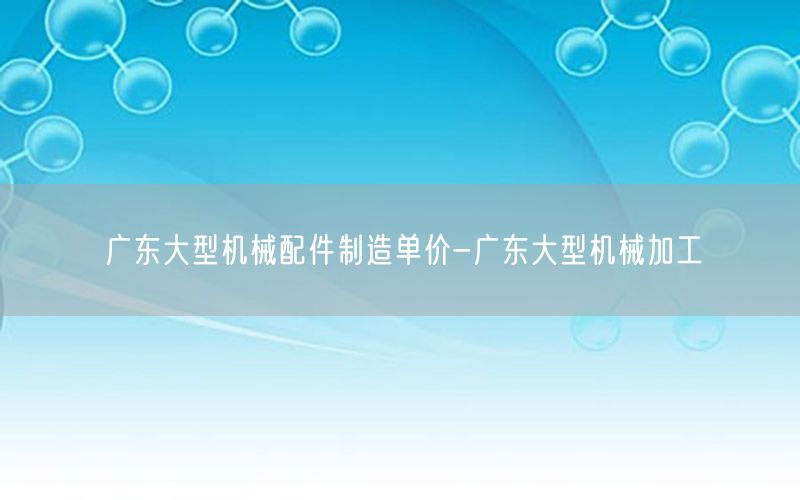 广东大型机械配件制造单价-广东大型机械加工